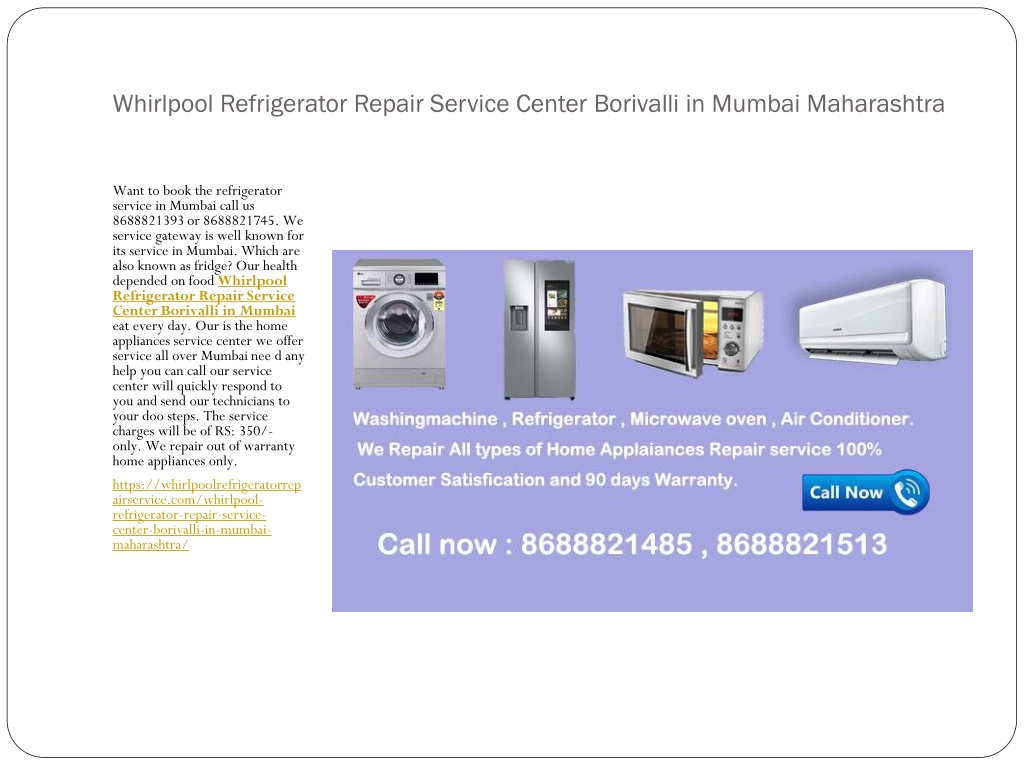 Whirlpool Refrigerator Repair Service Center Borivalli in Mumbai Maharashtra

Want to book the refrigerator service in Mumbai call us 8688821393 or 8688821745. We service gateway is well known for its service in Mumbai. Which are also known as fridge? Our health depended on food Whirlpool Refrigerator Repair Service Center Borivalli in Mumbai eat every day. Our is the home appliances service center we offer service all over Mumbai nee d any help you can call our service center will quickly respond to you and send our technicians to your doo steps. The service charges will be of RS: 350/- only. We repair out of warranty home appliances only.

https://whirlpoolrefrigeratorrepairservice.com/whirlpool-refrigerator-repair-service-center-borivalli-in-mumbai-maharashtra/

Washingmachine , Refrigerator , Microwave oven , Air Conditioner.
We Repair All types of Home Applaiances Repair service 100% Customer Satisfication and 90 days Warranty.

Call Now

Call now : 8688821485 , 8688821513